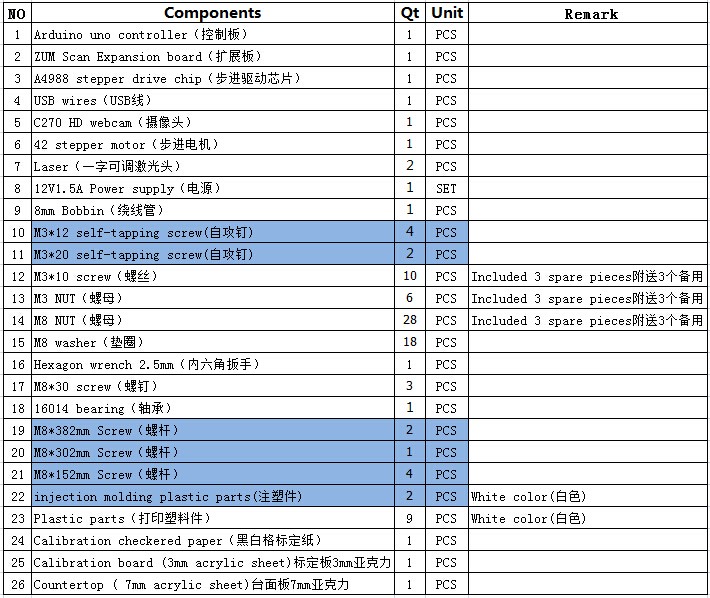 | NO | Components | Qt | Unit | Remark |
|---|---|---|---|---|
| 1 | Arduino uno controller（控制板） | 1 | PCS | |
| 2 | ZUM Scan Expansion board（扩展板） | 1 | PCS | |
| 3 | A4988 stepper drive chip（步进驱动芯片） | 1 | PCS | |
| 4 | USB wires（USB线） | 1 | PCS | |
| 5 | C270 HD webcam（摄像头） | 1 | PCS | |
| 6 | 42 stepper motor（步进电机） | 1 | PCS | |
| 7 | Laser（一字可调激光头） | 2 | PCS | |
| 8 | 12V1.5A Power supply（电源） | 1 | SET | |
| 9 | 8mm Bobbin（绕线管） | 1 | PCS | |
| 10 | M3*12 self-tapping screw(自攻钉) | 4 | PCS | |
| 11 | M3*20 self-tapping screw(自攻钉) | 2 | PCS | |
| 12 | M3*10 screw（螺丝） | 10 | PCS | Included 3 spare pieces附送3个备用 |
| 13 | M3 NUT（螺母） | 6 | PCS | Included 3 spare pieces附送3个备用 |
| 14 | M8 NUT（螺母） | 28 | PCS | Included 3 spare pieces附送3个备用 |
| 15 | M8 washer（垫圈） | 18 | PCS | |
| 16 | Hexagon wrench 2.5mm（内六角扳手） | 1 | PCS | |
| 17 | M8*30 screw（螺钉） | 3 | PCS | |
| 18 | 16014 bearing（轴承） | 1 | PCS | |
| 19 | M8*382mm Screw（螺杆） | 2 | PCS | |
| 20 | M8*302mm Screw（螺杆） | 1 | PCS | |
| 21 | M8*152mm Screw（螺杆） | 4 | PCS | |
| 22 | injection molding plastic parts(注塑件) | 2 | PCS | White color(白色) |
| 23 | Plastic parts（打印塑料件） | 9 | PCS | White color(白色) |
| 24 | Calibration checkered paper（黑白格标定纸） | 1 | PCS | |
| 25 | Calibration board (3mm acrylic sheet)标定板3mm亚克力 | 1 | PCS | |
| 26 | Countertop ( 7mm acrylic sheet)台面板7mm亚克力 | 1 | PCS | |